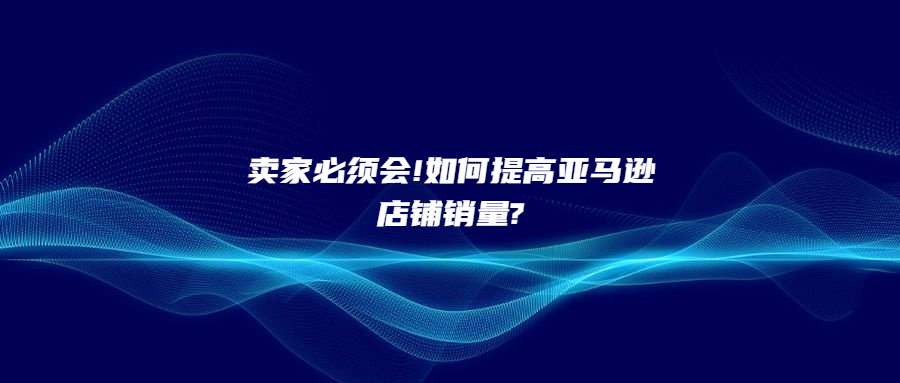 卖家必须会!如何提高亚马逊店铺销量?